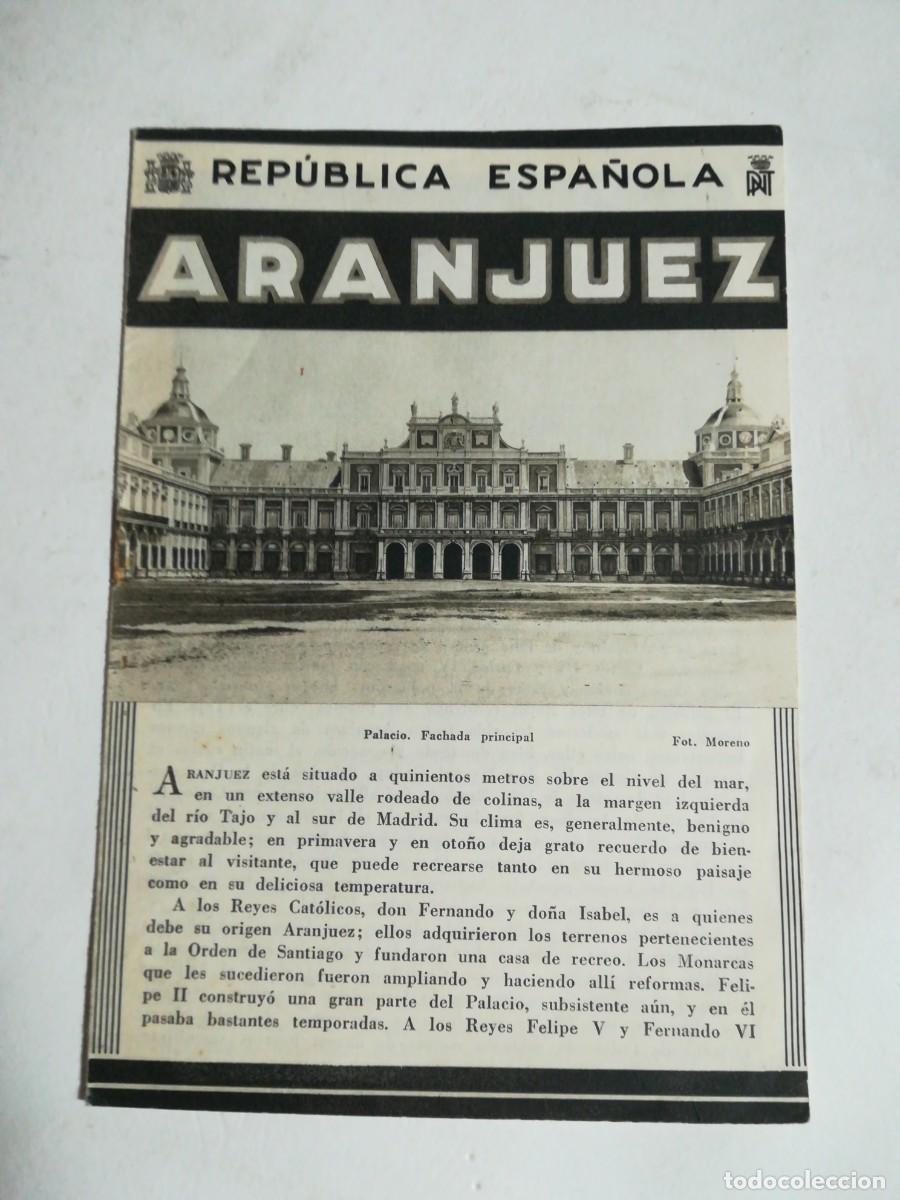 REPÚBLICA ESPAÑOLA

PNT

ARANJUEZ

Palacio. Fachada principal

Fot. Moreno

ARANJUEZ está situado a quinientos metros sobre el nivel del mar, en un extenso valle rodeado de colinas, a la margen izquierda del río Tajo y al sur de Madrid. Su clima es, generalmente, benigno y agradable; en primavera y en otoño deja grato recuerdo de bienestar al visitante, que puede recrearse tanto en su hermoso paisaje como en su deliciosa temperatura.

A los Reyes Católicos, don Fernando y doña Isabel, es a quienes debe su origen Aranjuez; ellos adquirieron los terrenos pertenecientes a la Orden de Santiago y fundaron una casa de recreo. Los Monarcas que les sucedieron fueron ampliando y haciendo allí reformas. Felipe II construyó una gran parte del Palacio, subsistente aún, y en él pasaba bastantes temporadas. A los Reyes Felipe V y Fernando VI

todocoleccion